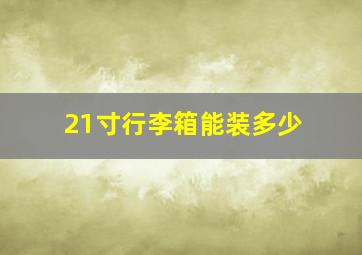 21寸行李箱能装多少